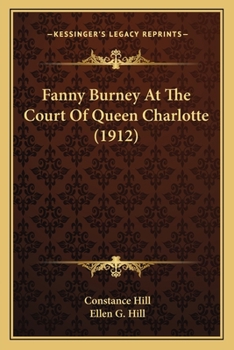 —KESSINGER'S LEGACY REPRINTS—

Fanny Burney At The Court Of Queen Charlotte (1912)

Constance Hill
Ellen G. Hill